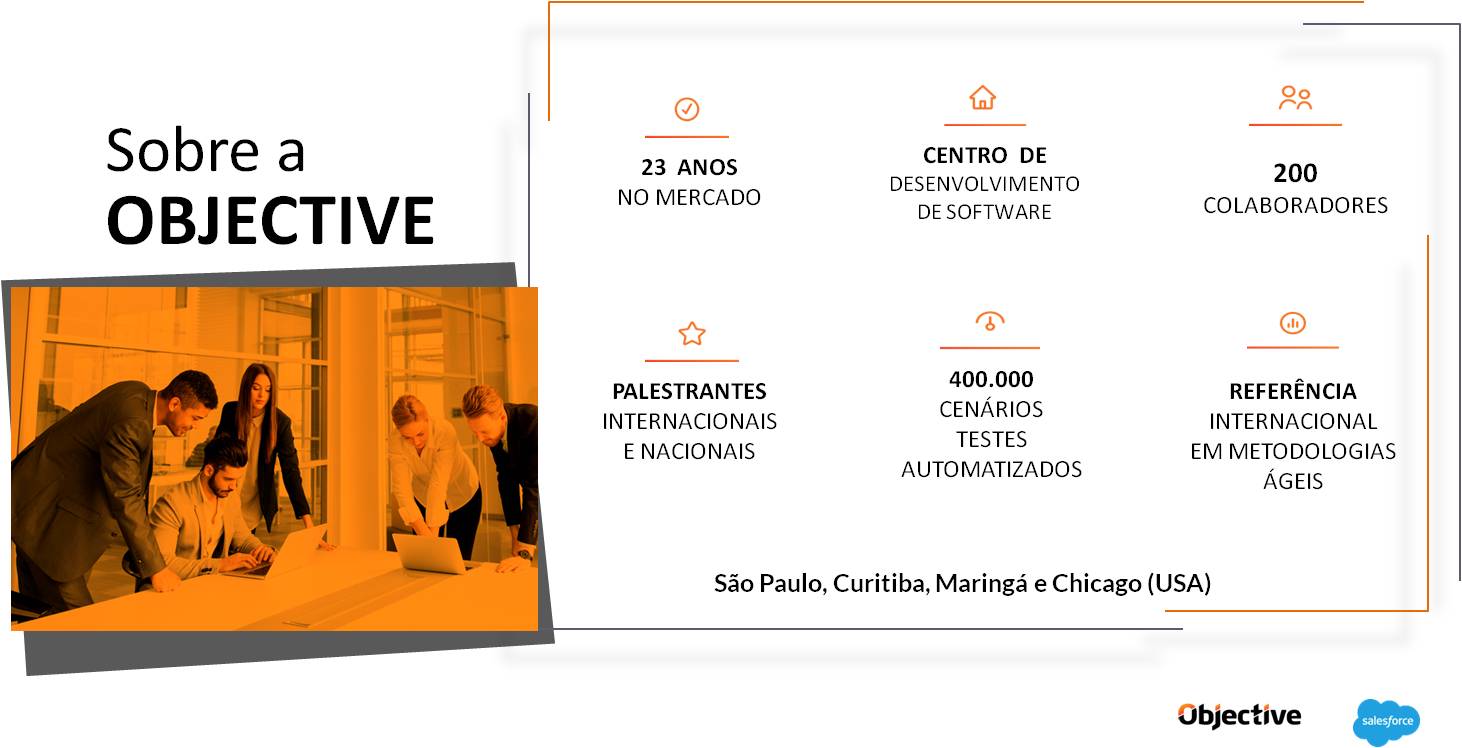 Sobre a
OBJECTIVE

23 ANOS
NO MERCADO

CENTRO DE
DESENVOLVIMENTO
DE SOFTWARE

200
COLABORADORES

PALESTRANTES
INTERNACIONAIS
E NACIONAIS

400.000
CENÁRIOS
TESTES
AUTOMATIZADOS

REFERÊNCIA
INTERNACIONAL
EM METODOLOGIAS
ÁGEIS

São Paulo, Curitiba, Maringá e Chicago (USA)

Objective

salesforce